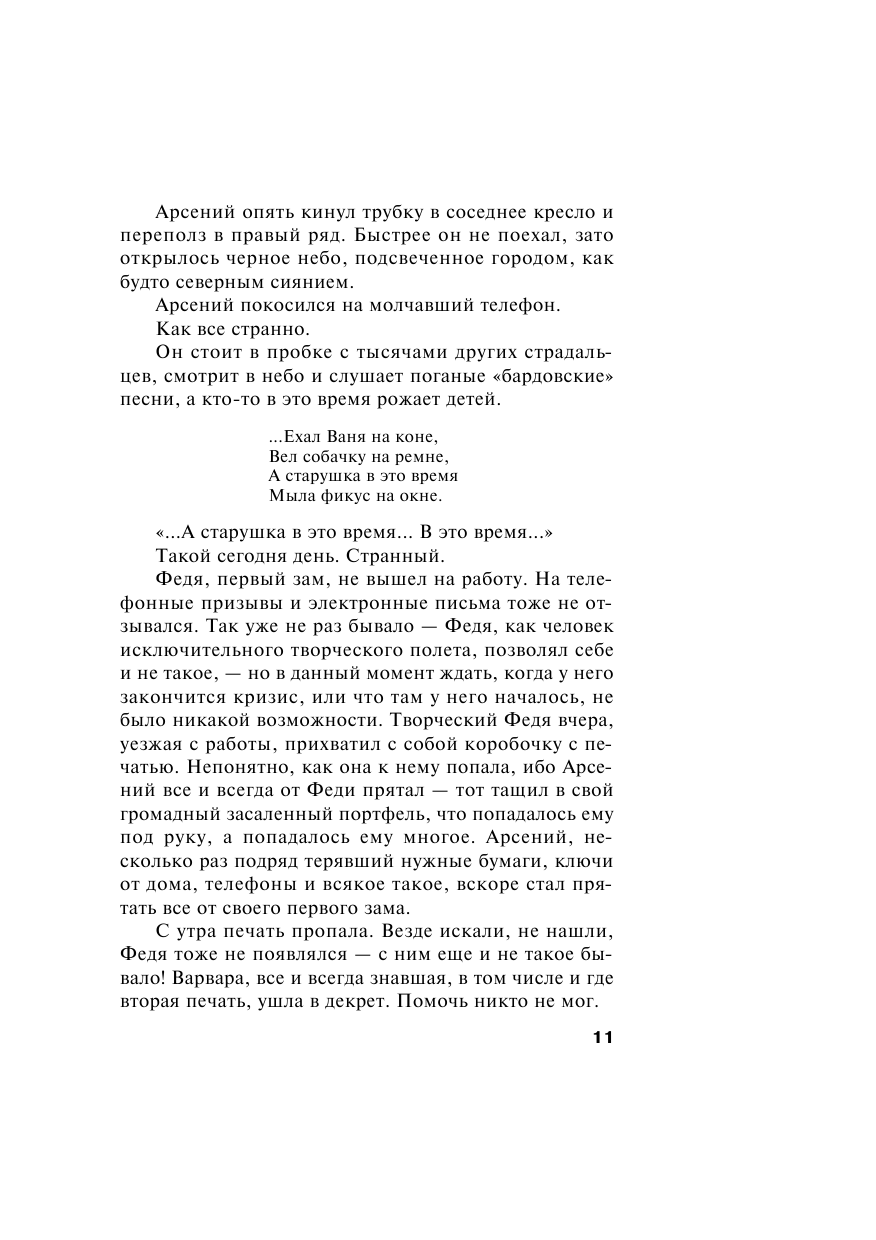 Арсений опять кинул трубку в соседнее кресло и переполз в правый ряд. Быстрее он не поехал, зато открылось черное небо, подсвеченное городом, как будто северным сиянием.

Арсений покосился на молчавший телефон.

Как все странно.

Он стоит в пробке с тысячами других страдальцев, смотрит в небо и слушает поганые «бардовские» песни, а кто-то в это время рожает детей.

...Ехал Ваня на коне,
Вел собачку на ремне,
А старушка в это время
Мыла фикус на окне.

«...А старушка в это время... В это время...»

Такой сегодня день. Странный.

Федя, первый зам, не вышел на работу. На телефонные призывы и электронные письма тоже не отзывался. Так уже не раз бывало — Федя, как человек исключительного творческого полета, позволял себе и не такое, — но в данный момент ждать, когда у него закончится кризис, или что там у него началось, не было никакой возможности. Творческий Федя вчера, уезжая с работы, прихватил с собой коробочку с печатью. Непонятно, как она к нему попала, ибо Арсений все и всегда от Феди прятал — тот тащил в свой громадный засаленный портфель, что попадалось ему под руку, а попадалось ему многое. Арсений, несколько раз подряд терявший нужные бумаги, ключи от дома, телефоны и всякое такое, вскоре стал прятать все от своего первого зама.

С утра печать пропала. Везде искали, не нашли, Федя тоже не появлялся — с ним еще и не такое бывало! Варвара, все и всегда знавшая, в том числе и где вторая печать, ушла в декрет. Помочь никто не мог.

11